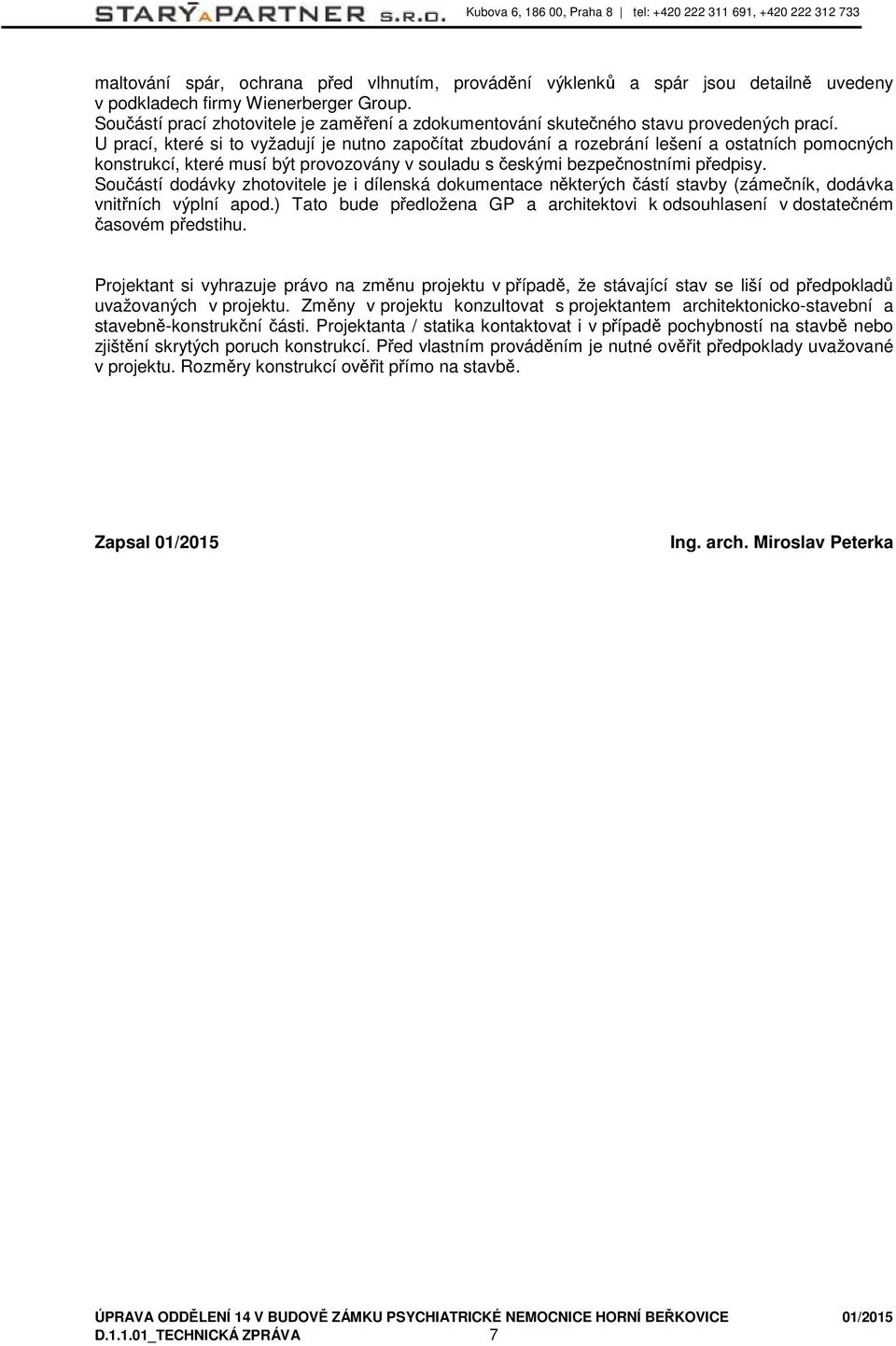 STARÝ A PARTNER S.R.O. Kubova 6, 186 00, Praha 8 tel: +420 222 311 691, +420 222 312 733

maltování spár, ochrana před vlhnutím, provádění výklenků a spár jsou detailně uvedeny v podkladech firmy Wienerberger Group.
Součástí prací zhotovitele je zaměření a zdokumentování skutečného stavu provedených prací.
U prací, které si to vyžadují je nutno započítat zbudování a rozebrání lešení a ostatních pomocných konstrukcí, které musí být provozovány v souladu s českými bezpečnostními předpisy.
Součástí dodávky zhotovitele je i dílenská dokumentace některých částí stavby (zámečník, dodávka vnitřních výplní apod.) Tato bude předložena GP a architektovi k odsouhlasení v dostatečném časovém předstihu.

Projektant si vyhrazuje právo na změnu projektu v případě, že stávající stav se liší od předpokladů uvažovaných v projektu. Změny v projektu konzultovat s projektantem architektonicko-stavební a stavebně-konstrukční části. Projektanta / statika kontaktovat i v případě pochybností na stavbě nebo zjištění skrytých poruch konstrukcí. Před vlastním prováděním je nutné ověřit předpoklady uvažované v projektu. Rozměry konstrukcí ověřit přímo na stavbě.

Zapsal 01/2015 Ing. arch. Miroslav Peterka

ÚPRAVA ODDĚLENÍ 14 V BUDOVĚ ZÁMKU PSYCHIATRICKÉ NEMOCNICE HORNÍ BEŘKOVICE 01/2015
D.1.1.01_TECHNICKÁ ZPRÁVA 7